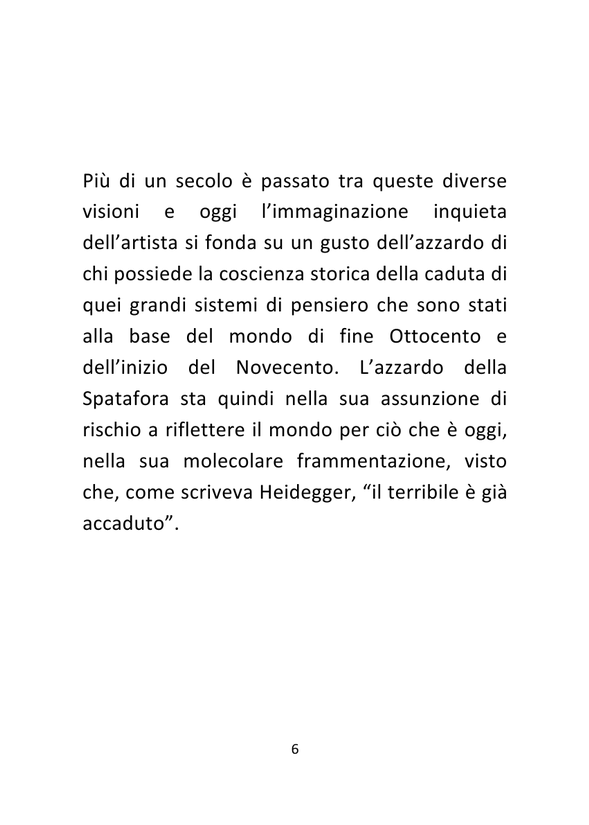 Più di un secolo è passato tra queste diverse visioni e oggi l’immaginazione inquieta dell’artista si fonda su un gusto dell’azzardo di chi possiede la coscienza storica della caduta di quei grandi sistemi di pensiero che sono stati alla base del mondo di fine Ottocento e dell’inizio del Novecento. L’azzardo della Spatafora sta quindi nella sua assunzione di rischio a riflettere il mondo per ciò che è oggi, nella sua molecolare frammentazione, visto che, come scriveva Heidegger, “il terribile è già accaduto”.

6